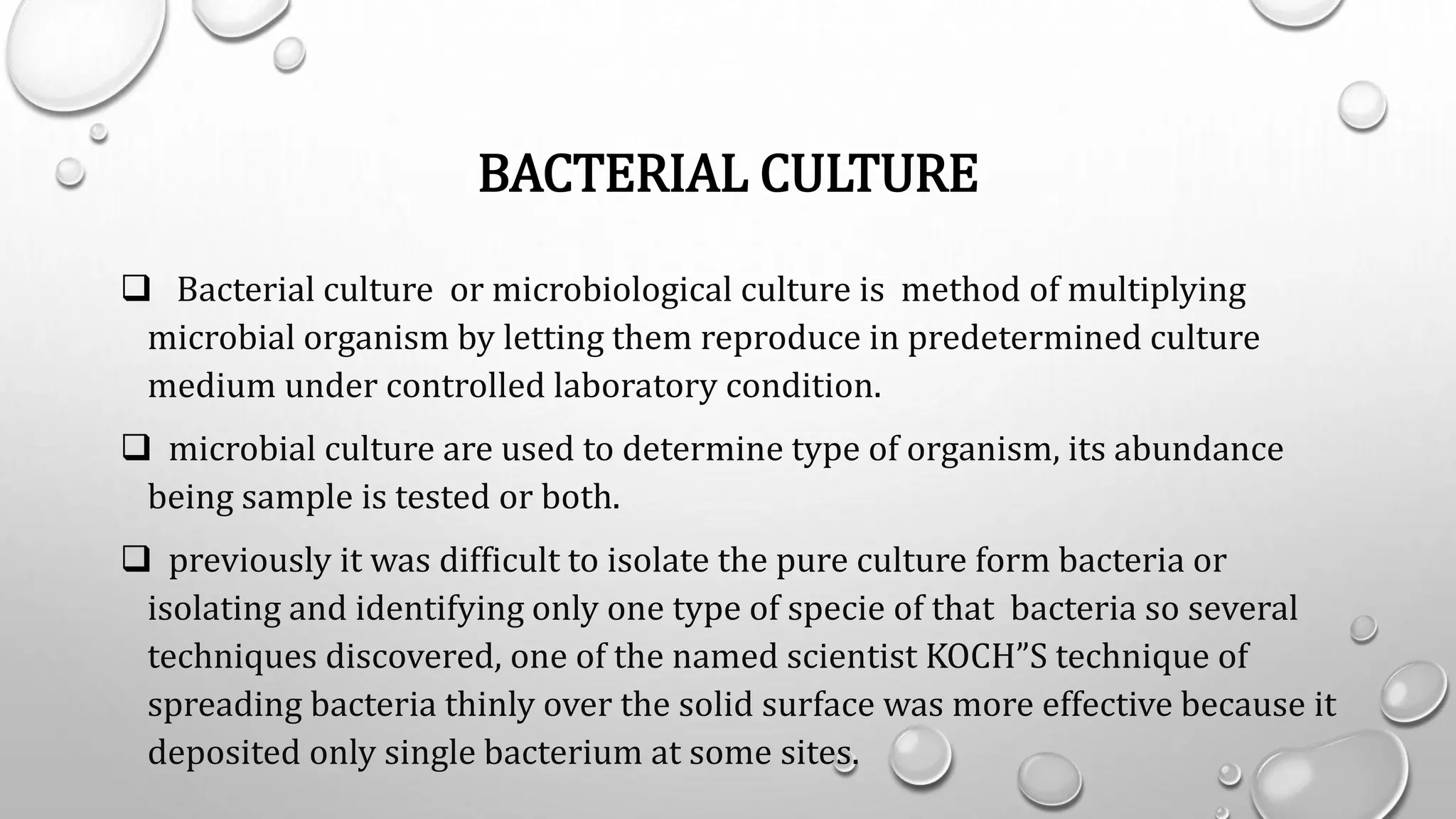 BACTERIAL CULTURE

❑ Bacterial culture or microbiological culture is method of multiplying microbial organism by letting them reproduce in predetermined culture medium under controlled laboratory condition.

❑ microbial culture are used to determine type of organism, its abundance being sample is tested or both.

❑ previously it was difficult to isolate the pure culture form bacteria or isolating and identifying only one type of specie of that bacteria so several techniques discovered, one of the named scientist KOCH”S technique of spreading bacteria thinly over the solid surface was more effective because it deposited only single bacterium at some sites.